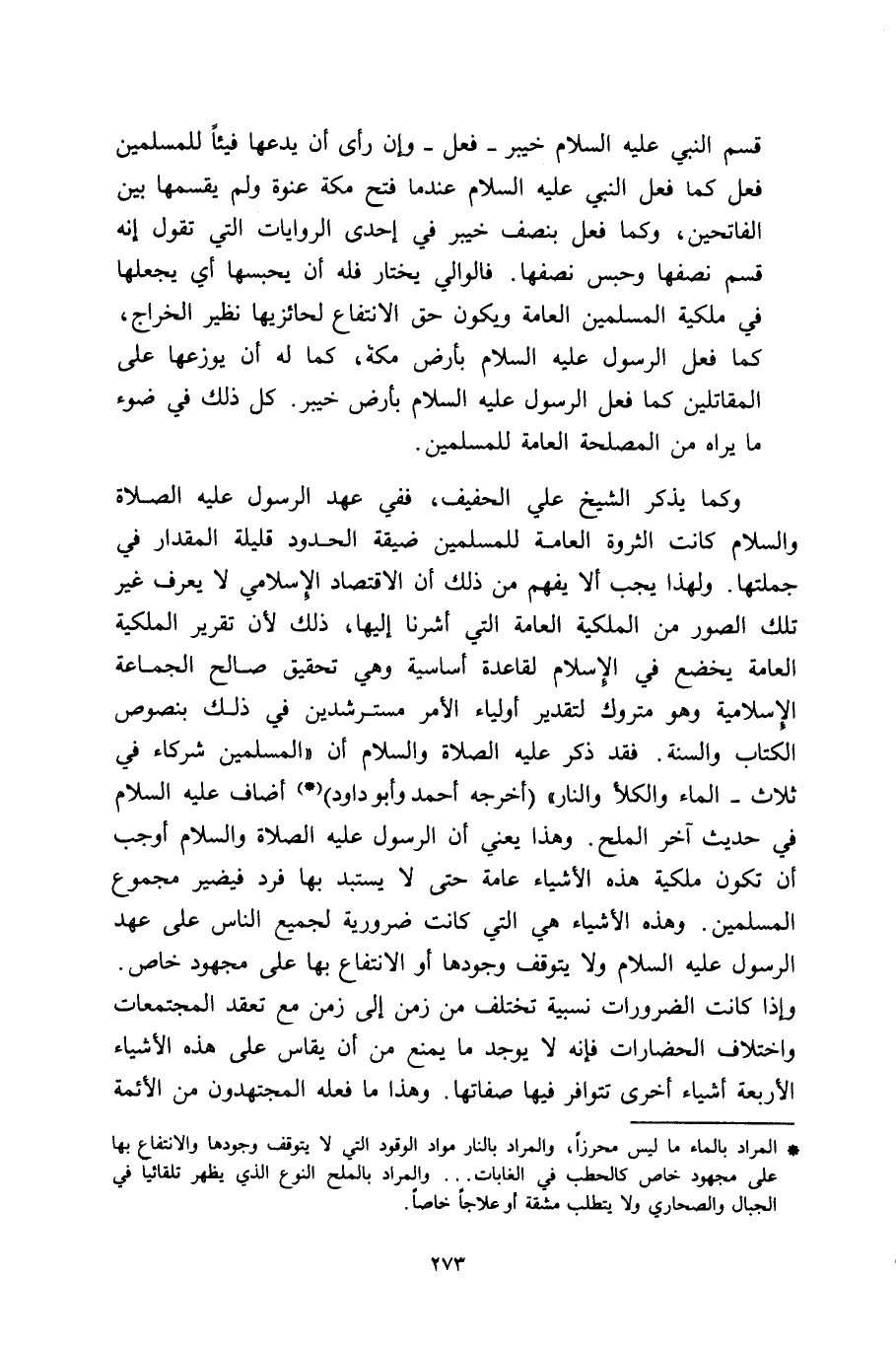 قسم النبي عليه السلام خيبر ـ فعل ـ وإن رأى أن يدعها فيئاً للمسلمين فعل كما فعل النبي عليه السلام عندما فتح مكة عنوة ولم يقسمها بين الفاتحين، وكما فعل بنصف خيبر في إحدى الروايات التي تقول إنه قسم نصفها وحبس نصفها. فالوالي يختار فله أن يحبسها أي يجعلها في ملكية المسلمين العامة ويكون حق الانتفاع لحائزيها نظير الخراج، كما فعل الرسول عليه السلام بأرض مكة، كما له أن يوزعها على المقاتلين كما فعل الرسول عليه السلام بأرض خيبر. كل ذلك في ضوء ما يراه من المصلحة العامة للمسلمين.

وكما يذكر الشيخ علي الحفيف، ففي عهد الرسول عليه الصلاة والسلام كانت الثروة العامة للمسلمين ضيقة الحدود قليلة المقدار في جملتها. ولهذا يجب ألا يفهم من ذلك أن الاقتصاد الإسلامي لا يعرف غير تلك الصور من الملكية العامة التي أشرنا إليها، ذلك لأن تقرير الملكية العامة يخضع في الإسلام لقاعدة أساسية وهي تحقيق صالح الجماعة الإسلامية وهو متروك لتقدير أولياء الأمر مسترشدين في ذلك بنصوص الكتاب والسنة. فقد ذكر عليه الصلاة والسلام أن «المسلمين شركاء في ثلاث ـ الماء والكلأ والنار» (أخرجه أحمد وأبو داود)(*) أضاف عليه السلام في حديث آخر الملح. وهذا يعني أن الرسول عليه الصلاة والسلام أوجب أن تكون ملكية هذه الأشياء عامة حتى لا يستبد بها فرد فيضير مجموع المسلمين. وهذه الأشياء هي التي كانت ضرورية لجميع الناس على عهد الرسول عليه السلام ولا يتوقف وجودها أو الانتفاع بها على مجهود خاص. وإذا كانت الضرورات نسبية تختلف من زمن إلى زمن مع تعقد المجتمعات واختلاف الحضارات فإنه لا يوجد ما يمنع من أن يقاس على هذه الأشياء الأربعة أشياء أخرى تتوافر فيها صفاتها. وهذا ما فعله المجتهدون من الأئمة

* المراد بالماء ما ليس محرزاً، والمراد بالنار مواد الوقود التي لا يتوقف وجودها والانتفاع بها على مجهود خاص كالحطب في الغابات... والمراد بالملح النوع الذي يظهر تلقائيا في الجبال والصحاري ولا يتطلب مشقة أو علاجاً خاصاً.

٢٧٣